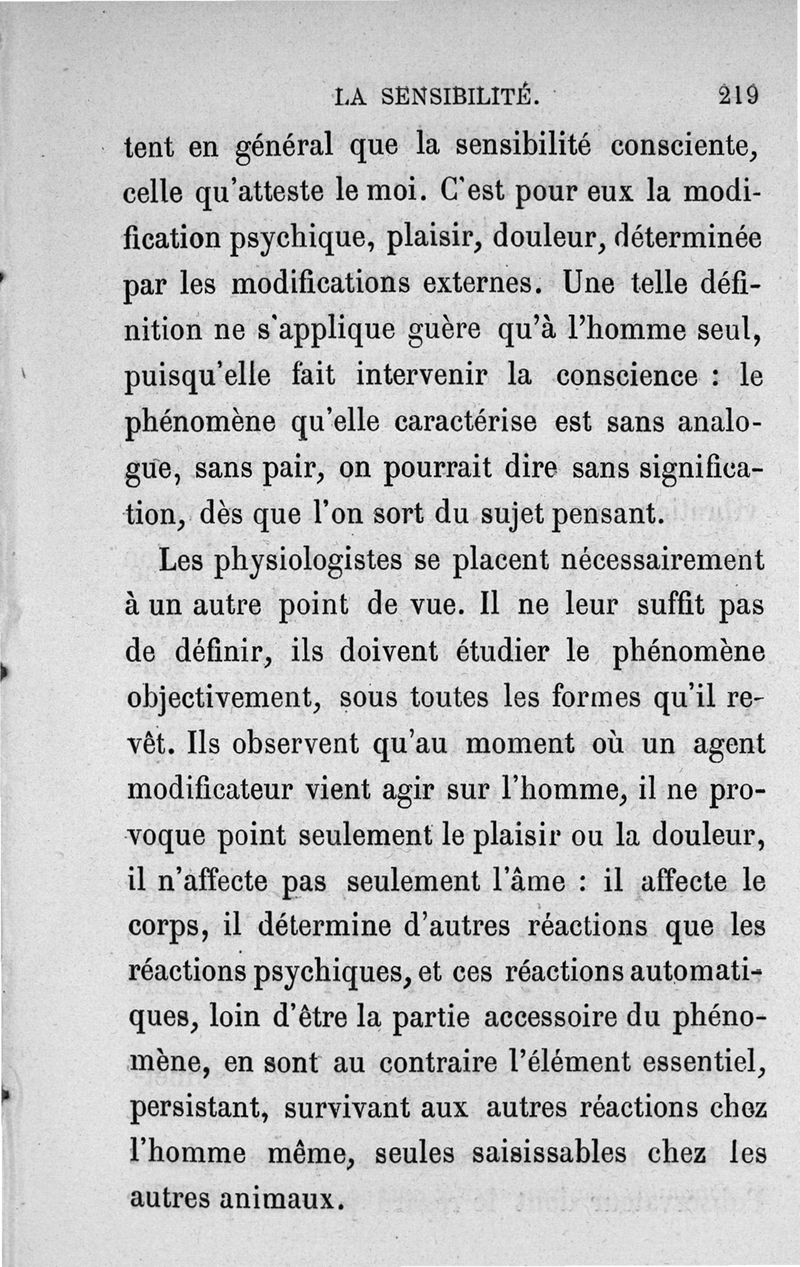 LA SENSIBILITÉ. 219

tent en général que la sensibilité consciente, celle qu'atteste le moi. C'est pour eux la modification psychique, plaisir, douleur, déterminée par les modifications externes. Une telle définition ne s'applique guère qu'à l'homme seul, puisqu'elle fait intervenir la conscience : le phénomène qu'elle caractérise est sans analogue, sans pair, on pourrait dire sans signification, dès que l'on sort du sujet pensant.

Les physiologistes se placent nécessairement à un autre point de vue. Il ne leur suffit pas de définir, ils doivent étudier le phénomène objectivement, sous toutes les formes qu'il revêt. Ils observent qu'au moment où un agent modificateur vient agir sur l'homme, il ne provoque point seulement le plaisir ou la douleur, il n'affecte pas seulement l'âme : il affecte le corps, il détermine d'autres réactions que les réactions psychiques, et ces réactions automatiques, loin d'être la partie accessoire du phénomène, en sont au contraire l'élément essentiel, persistant, survivant aux autres réactions chez l'homme même, seules saisissables chez les autres animaux.